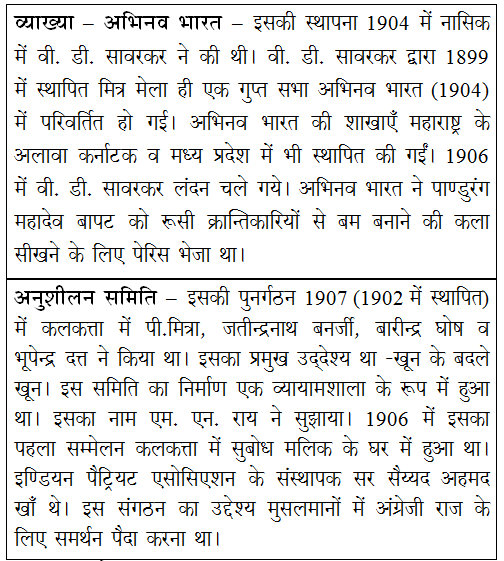 व्याख्या – अभिनव भारत – इसकी स्थापना 1904 में नासिक में वी. डी. सावरकर ने की थी। वी. डी. सावरकर द्वारा 1899 में स्थापित मित्र मेला ही एक गुप्त सभा अभिनव भारत (1904) में परिवर्तित हो गई। अभिनव भारत की शाखाएँ महाराष्ट्र के अलावा कर्नाटक व मध्य प्रदेश में भी स्थापित की गईं। 1906 में वी. डी. सावरकर लंदन चले गये। अभिनव भारत ने पाण्डुरंग महादेव बापट को रूसी क्रान्तिकारियों से बम बनाने की कला सीखने के लिए पेरिस भेजा था।

अनुशीलन समिति – इसकी पुनर्गठन 1907 (1902 में स्थापित) में कलकत्ता में पी.मित्रा, जतीन्द्रनाथ बनर्जी, बारीन्द्र घोष व भूपेन्द्र दत्त ने किया था। इसका प्रमुख उद्देश्य था -खून के बदले खून। इस समिति का निर्माण एक व्यायामशाला के रूप में हुआ था। इसका नाम एम. एन. राय ने सुझाया। 1906 में इसका पहला सम्मेलन कलकत्ता में सुबोध मलिक के घर में हुआ था। इण्डियन पैट्रियट एसोसिएशन के संस्थापक सर सैय्यद अहमद खाँ थे। इस संगठन का उद्देश्य मुसलमानों में अंग्रेजी राज के लिए समर्थन पैदा करना था।